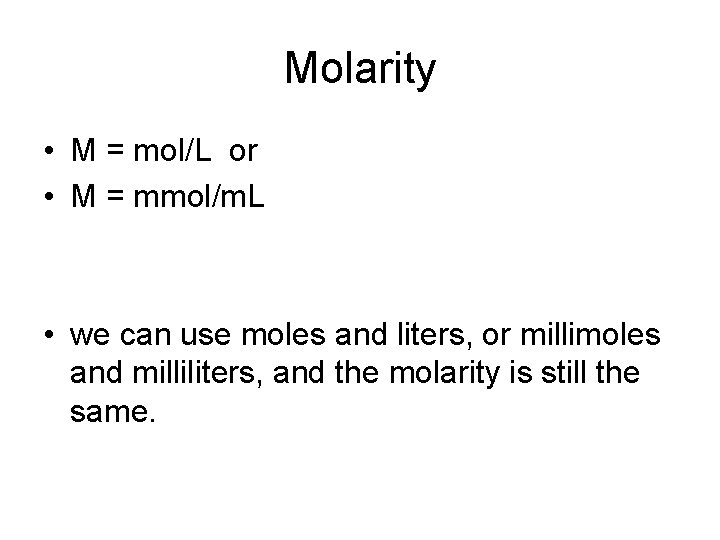 Molarity

• M = mol/L or
• M = mmol/mL

• we can use moles and liters, or millimoles and milliliters, and the molarity is still the same.